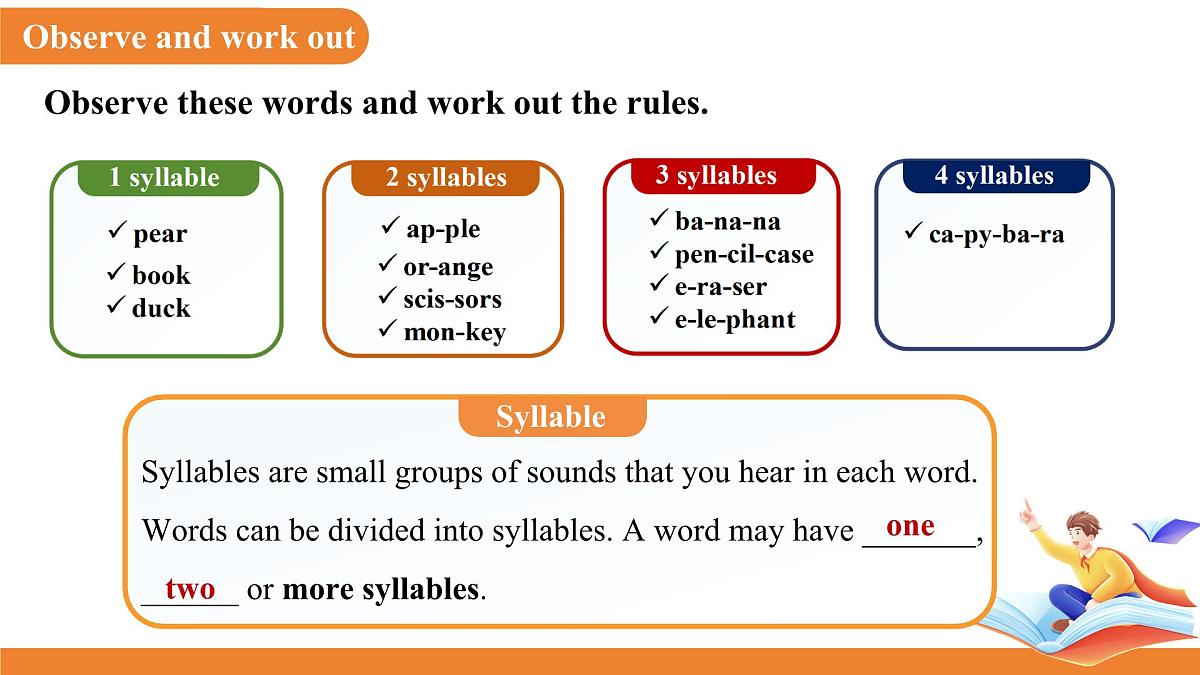 Observe and work out

Observe these words and work out the rules.

1 syllable
✓ pear
✓ book
✓ duck

2 syllables
✓ ap-ple
✓ or-ange
✓ scis-sors
✓ mon-key

3 syllables
✓ ba-na-na
✓ pen-cil-case
✓ e-ra-ser
✓ e-le-phant

4 syllables
✓ ca-py-ba-ra

Syllable

Syllables are small groups of sounds that you hear in each word. Words can be divided into syllables. A word may have one, two or more syllables.